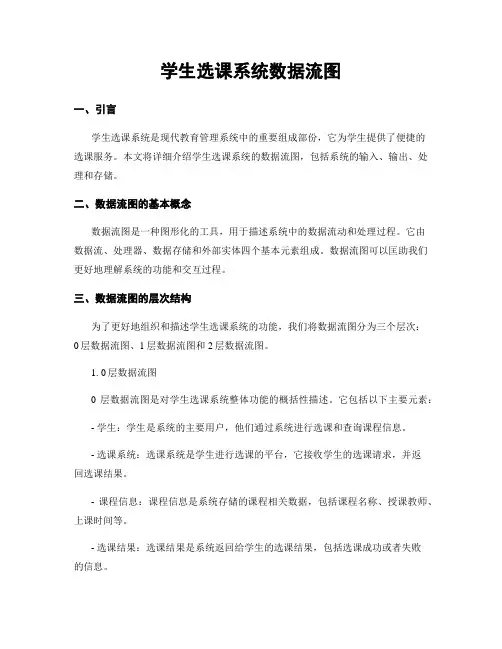 学生选课系统数据流图

一、引言

学生选课系统是现代教育管理系统中的重要组成部份，它为学生提供了便捷的选课服务。本文将详细介绍学生选课系统的数据流图，包括系统的输入、输出、处理和存储。

二、数据流图的基本概念

数据流图是一种图形化的工具，用于描述系统中的数据流动和处理过程。它由数据流、处理器、数据存储和外部实体四个基本元素组成。数据流图可以匡助我们更好地理解系统的功能和交互过程。

三、数据流图的层次结构

为了更好地组织和描述学生选课系统的功能，我们将数据流图分为三个层次：0层数据流图、1层数据流图和2层数据流图。

1. 0层数据流图

0 层数据流图是对学生选课系统整体功能的概括性描述。它包括以下主要元素：

- 学生：学生是系统的主要用户，他们通过系统进行选课和查询课程信息。

- 选课系统：选课系统是学生进行选课的平台，它接收学生的选课请求，并返回选课结果。

- 课程信息：课程信息是系统存储的课程相关数据，包括课程名称、授课教师、上课时间等。

- 选课结果：选课结果是系统返回给学生的选课结果，包括选课成功或者失败的信息。